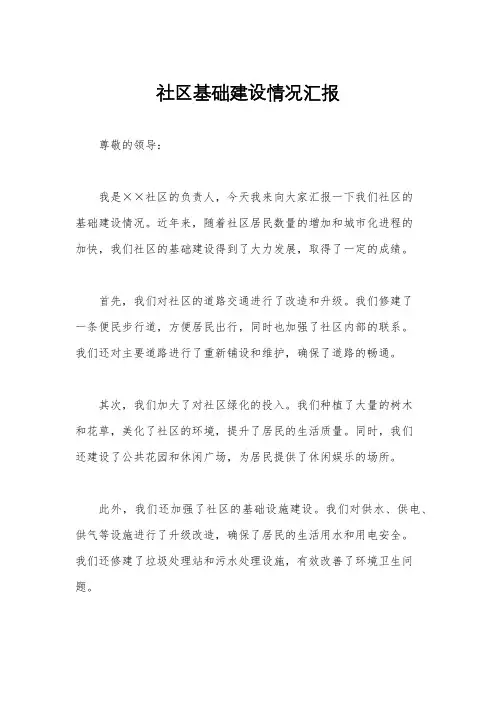 社区基础建设情况汇报

尊敬的领导：

我是××社区的负责人，今天我来向大家汇报一下我们社区的基础建设情况。近年来，随着社区居民数量的增加和城市化进程的加快，我们社区的基础建设得到了大力发展，取得了一定的成绩。

首先，我们对社区的道路交通进行了改造和升级。我们修建了一条便民步行道，方便居民出行，同时也加强了社区内部的联系。我们还对主要道路进行了重新铺设和维护，确保了道路的畅通。

其次，我们加大了对社区绿化的投入。我们种植了大量的树木和花草，美化了社区的环境，提升了居民的生活质量。同时，我们还建设了公共花园和休闲广场，为居民提供了休闲娱乐的场所。

此外，我们还加强了社区的基础设施建设。我们对供水、供电、供气等设施进行了升级改造，确保了居民的生活用水和用电安全。我们还修建了垃圾处理站和污水处理设施，有效改善了环境卫生问题。